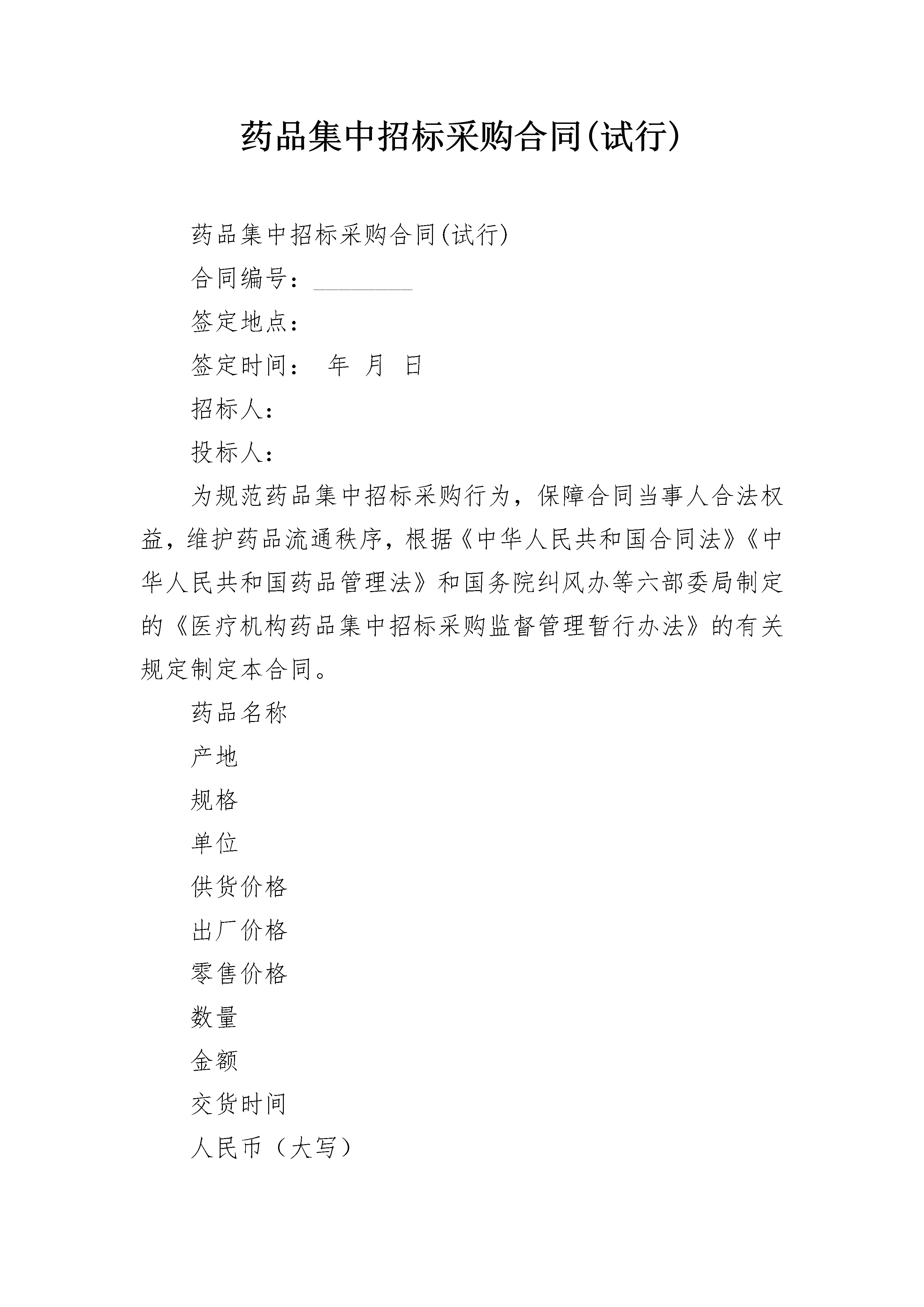 药品集中招标采购合同(试行)

药品集中招标采购合同(试行)

合同编号：________

签定地点：

签定时间：　年　月　日

招标人：

投标人：

为规范药品集中招标采购行为，保障合同当事人合法权益，维护药品流通秩序，根据《中华人民共和国合同法》《中华人民共和国药品管理法》和国务院纠风办等六部委局制定的《医疗机构药品集中招标采购监督管理暂行办法》的有关规定制定本合同。

药品名称

产地

规格

单位

供货价格

出厂价格

零售价格

数量

金额

交货时间

人民币（大写）